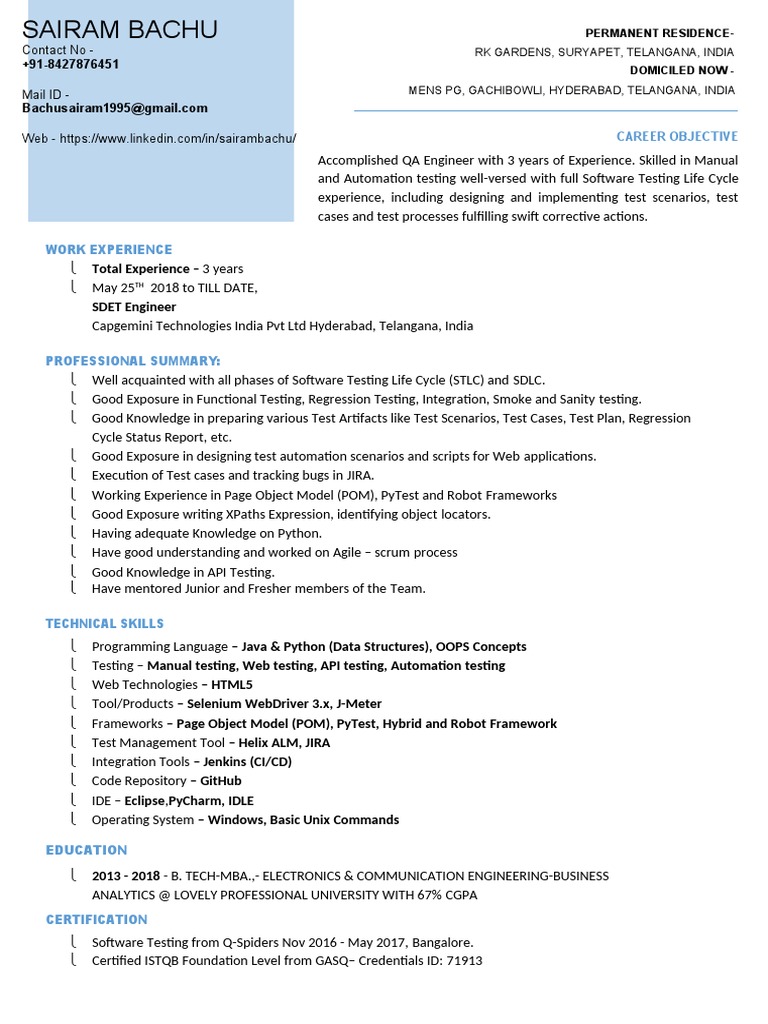 SAIRAM BACHU
Contact No -
+91-8427876451

Mail ID -
Bachusairam1995@gmail.com

Web - https://www.linkedin.com/in/sairambachu/

PERMANENT RESIDENCE-
RK GARDENS, SURYAPET, TELANGANA, INDIA
DOMICILED NOW -
MENS PG, GACHIBOWLI, HYDERABAD, TELANGANA, INDIA

CAREER OBJECTIVE

Accomplished QA Engineer with 3 years of Experience. Skilled in Manual and Automation testing well-versed with full Software Testing Life Cycle experience, including designing and implementing test scenarios, test cases and test processes fulfilling swift corrective actions.

WORK EXPERIENCE
Total Experience – 3 years
May 25$^{TH}$ 2018 to TILL DATE,
SDET Engineer
Capgemini Technologies India Pvt Ltd Hyderabad, Telangana, India

PROFESSIONAL SUMMARY:
Well acquainted with all phases of Software Testing Life Cycle (STLC) and SDLC.
Good Exposure in Functional Testing, Regression Testing, Integration, Smoke and Sanity testing.
Good Knowledge in preparing various Test Artifacts like Test Scenarios, Test Cases, Test Plan, Regression Cycle Status Report, etc.
Good Exposure in designing test automation scenarios and scripts for Web applications.
Execution of Test cases and tracking bugs in JIRA.
Working Experience in Page Object Model (POM), PyTest and Robot Frameworks
Good Exposure writing XPaths Expression, identifying object locators.
Having adequate Knowledge on Python.
Have good understanding and worked on Agile – scrum process
Good Knowledge in API Testing.
Have mentored Junior and Fresher members of the Team.

TECHNICAL SKILLS
Programming Language – Java & Python (Data Structures), OOPS Concepts
Testing – Manual testing, Web testing, API testing, Automation testing
Web Technologies – HTML5
Tool/Products – Selenium WebDriver 3.x, J-Meter
Frameworks – Page Object Model (POM), PyTest, Hybrid and Robot Framework
Test Management Tool – Helix ALM, JIRA
Integration Tools – Jenkins (CI/CD)
Code Repository – GitHub
IDE – Eclipse,PyCharm, IDLE
Operating System – Windows, Basic Unix Commands

EDUCATION
2013 - 2018 - B. TECH-MBA.,- ELECTRONICS & COMMUNICATION ENGINEERING-BUSINESS ANALYTICS @ LOVELY PROFESSIONAL UNIVERSITY WITH 67% CGPA

CERTIFICATION
Software Testing from Q-Spiders Nov 2016 - May 2017, Bangalore.
Certified ISTQB Foundation Level from GASQ– Credentials ID: 71913